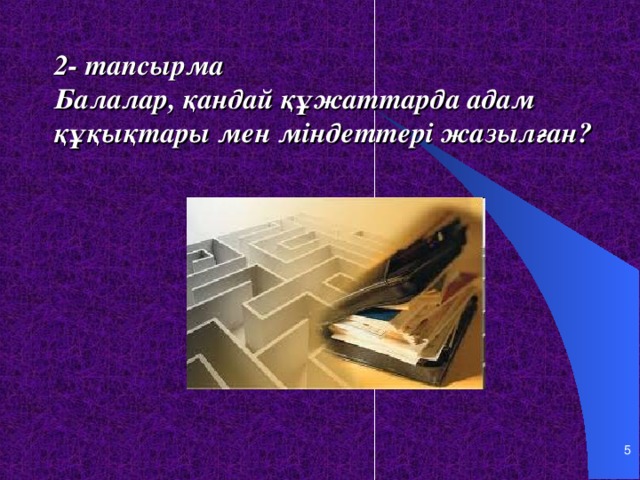 2- тапсырма
Балалар, қандай құжаттарда адам құқықтары мен міндеттері жазылған?

5